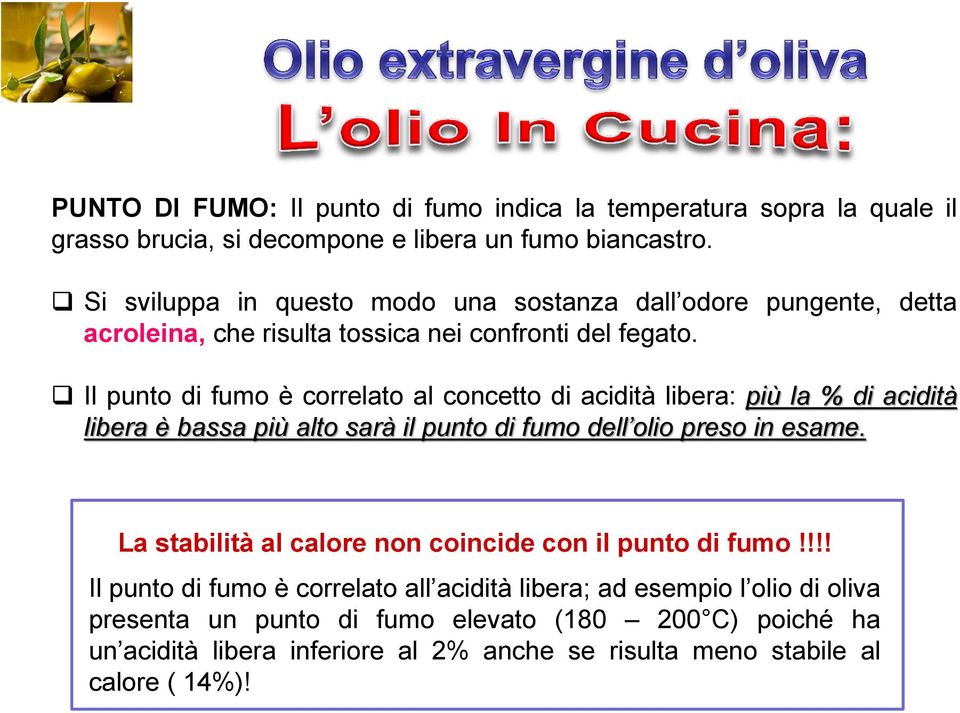 Olio extravergine d'oliva
L'olio In Cucina:

PUNTO DI FUMO: Il punto di fumo indica la temperatura sopra la quale il grasso brucia, si decompone e libera un fumo biancastro.

❑ Si sviluppa in questo modo una sostanza dall'odore pungente, detta acroleina, che risulta tossica nei confronti del fegato.

❑ Il punto di fumo è correlato al concetto di acidità libera: più la % di acidità libera è bassa più alto sarà il punto di fumo dell'olio preso in esame.

La stabilità al calore non coincide con il punto di fumo !!!!

Il punto di fumo è correlato all'acidità libera; ad esempio l'olio di oliva presenta un punto di fumo elevato (180 – 200°C) poiché ha un'acidità libera inferiore al 2% anche se risulta meno stabile al calore ( 14%)!